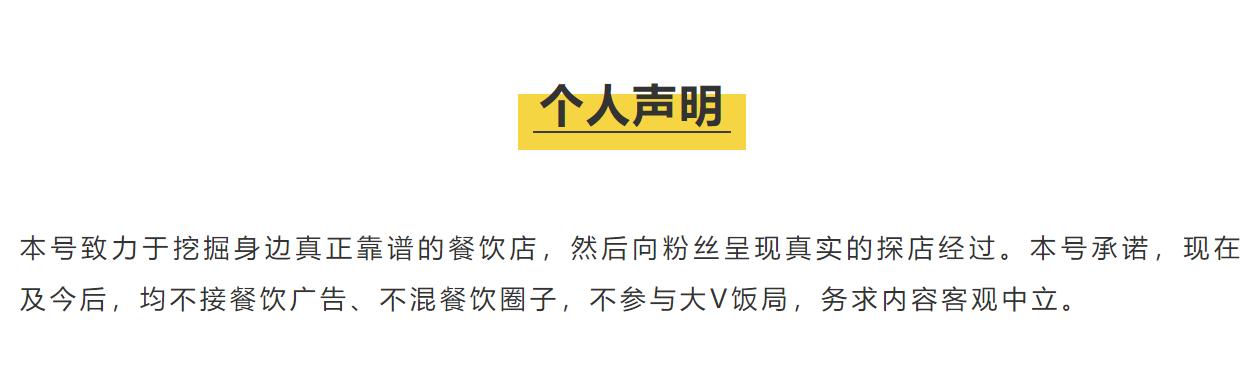 个人声明

本号致力于挖掘身边真正靠谱的餐饮店，然后向粉丝呈现真实的探店经过。本号承诺，现在及今后，均不接餐饮广告、不混餐饮圈子，不参与大V饭局，务求内容客观中立。